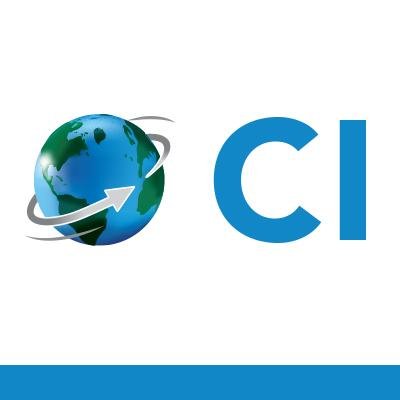 CI